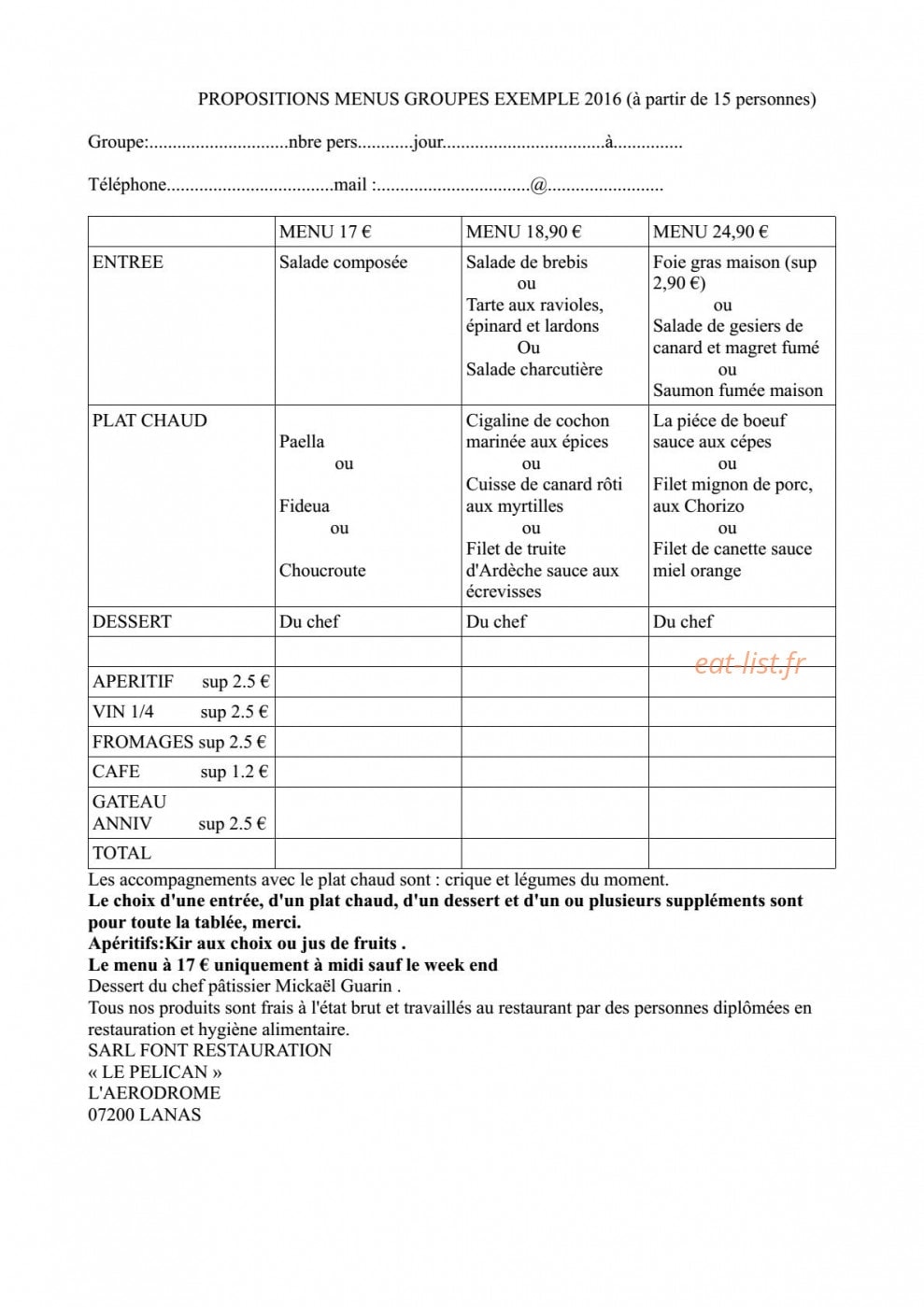 PROPOSITIONS MENUS GROUPES EXEMPLE 2016 (à partir de 15 personnes)

Groupe:____nbre pers____jour____à____

Téléphone____mail :____@____

| | MENU 17 € | MENU 18,90 € | MENU 24,90 € |
|---|---|---|---|
| ENTREE | Salade composée | Salade de brebis ou Tarte aux ravioles, épinard et lardons Ou Salade charcutière | Foie gras maison (sup 2,90 €) ou Salade de gesiers de canard et magret fumé ou Saumon fumée maison |
| PLAT CHAUD | Paella ou Fideua ou Choucroute | Cigaline de cochon marinée aux épices ou Cuisse de canard rôti aux myrtilles ou Filet de truite d'Ardèche sauce aux écrevisses | La piéce de boeuf sauce aux cépes ou Filet mignon de porc, aux Chorizo ou Filet de canette sauce miel orange |
| DESSERT | Du chef | Du chef | Du chef |
| | | | |
| APERITIF sup 2.5 € | | | |
| VIN 1/4 sup 2.5 € | | | |
| FROMAGES sup 2.5 € | | | |
| CAFE sup 1.2 € | | | |
| GATEAU ANNIV sup 2.5 € | | | |
| TOTAL | | | |

Les accompagnements avec le plat chaud sont : crique et légumes du moment.
Le choix d'une entrée, d'un plat chaud, d'un dessert et d'un ou plusieurs suppléments sont pour toute la tablée, merci.
Apéritifs:Kir aux choix ou jus de fruits .
Le menu à 17 € uniquement à midi sauf le week end
Dessert du chef pâtissier Mickaël Guarin .
Tous nos produits sont frais à l'état brut et travaillés au restaurant par des personnes diplômées en restauration et hygiène alimentaire.
SARL FONT RESTAURATION
« LE PELICAN »
L'AERODROME
07200 LANAS

eat-list.fr